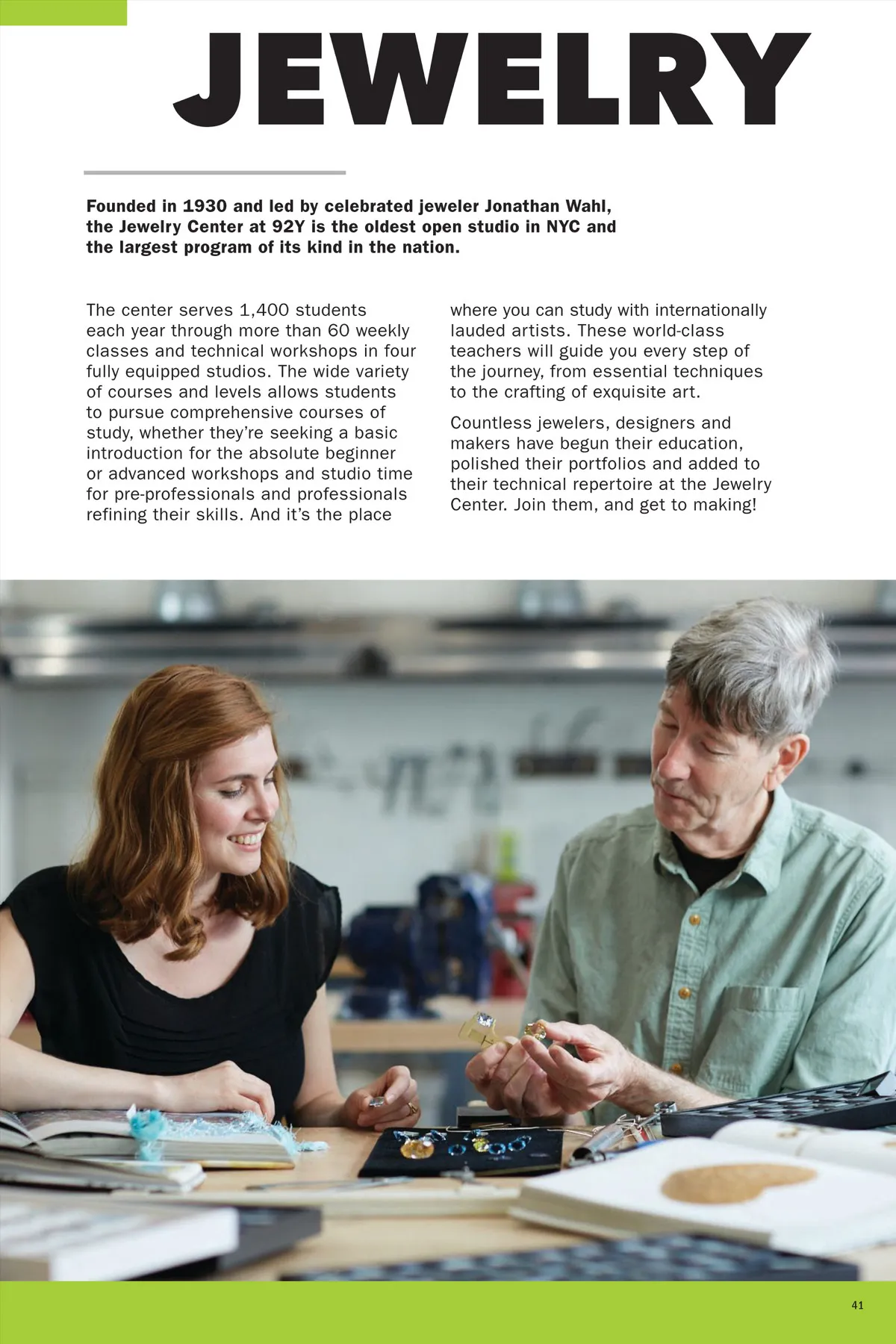 JEWELRY

Founded in 1930 and led by celebrated jeweler Jonathan Wahl, the Jewelry Center at 92Y is the oldest open studio in NYC and the largest program of its kind in the nation.

The center serves 1,400 students each year through more than 60 weekly classes and technical workshops in four fully equipped studios. The wide variety of courses and levels allows students to pursue comprehensive courses of study, whether they're seeking a basic introduction for the absolute beginner or advanced workshops and studio time for pre-professionals and professionals refining their skills. And it's the place where you can study with internationally lauded artists. These world-class teachers will guide you every step of the journey, from essential techniques to the crafting of exquisite art.

Countless jewelers, designers and makers have begun their education, polished their portfolios and added to their technical repertoire at the Jewelry Center. Join them, and get to making!

41